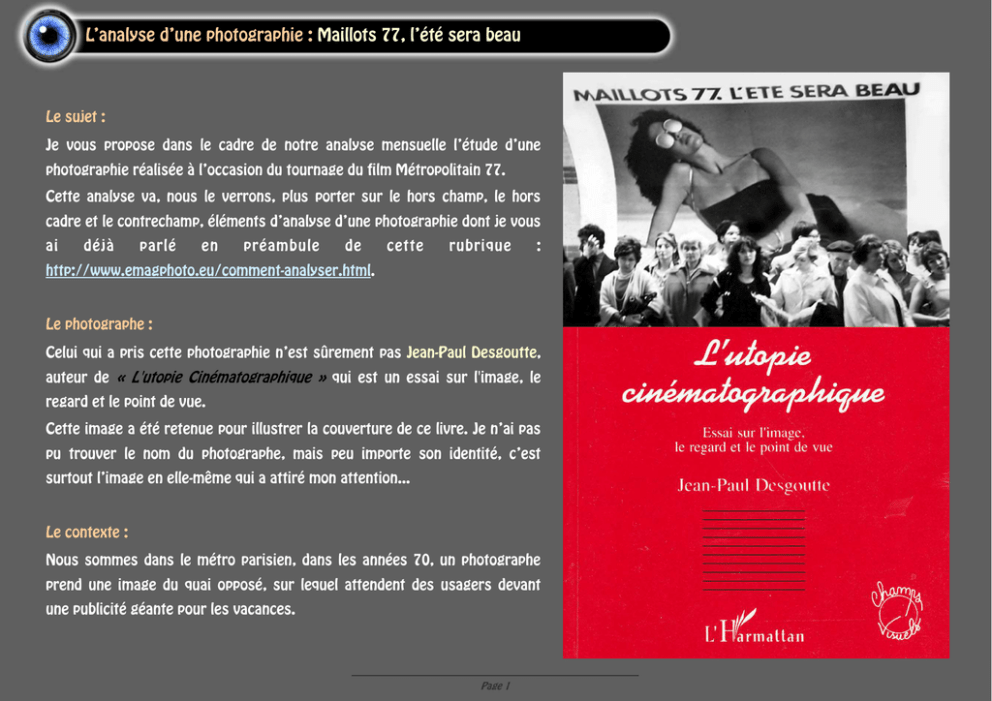 L'analyse d'une photographie : Maillots 77, l'été sera beau

Le sujet :

Je vous propose dans le cadre de notre analyse mensuelle l'étude d'une photographie réalisée à l'occasion du tournage du film Métropolitain 77.

Cette analyse va, nous le verrons, plus porter sur le hors champ, le hors cadre et le contrechamp, éléments d'analyse d'une photographie dont je vous ai déjà parlé en préambule de cette rubrique : http://www.emagphoto.eu/comment-analyser.html.

Le photographe :

Celui qui a pris cette photographie n'est sûrement pas Jean-Paul Desgoutte, auteur de « L'utopie Cinématographique » qui est un essai sur l'image, le regard et le point de vue.

Cette image a été retenue pour illustrer la couverture de ce livre. Je n'ai pas pu trouver le nom du photographe, mais peu importe son identité, c'est surtout l'image en elle-même qui a attiré mon attention...

Le contexte :

Nous sommes dans le métro parisien, dans les années 70, un photographe prend une image du quai opposé, sur lequel attendent des usagers devant une publicité géante pour les vacances.

MAILLOTS 77. L'ETE SERA BEAU

L'utopie cinématographique

Essai sur l'image, le regard et le point de vue

Jean-Paul Desgoutte

Champs Visuels

L'Harmattan

Page 1